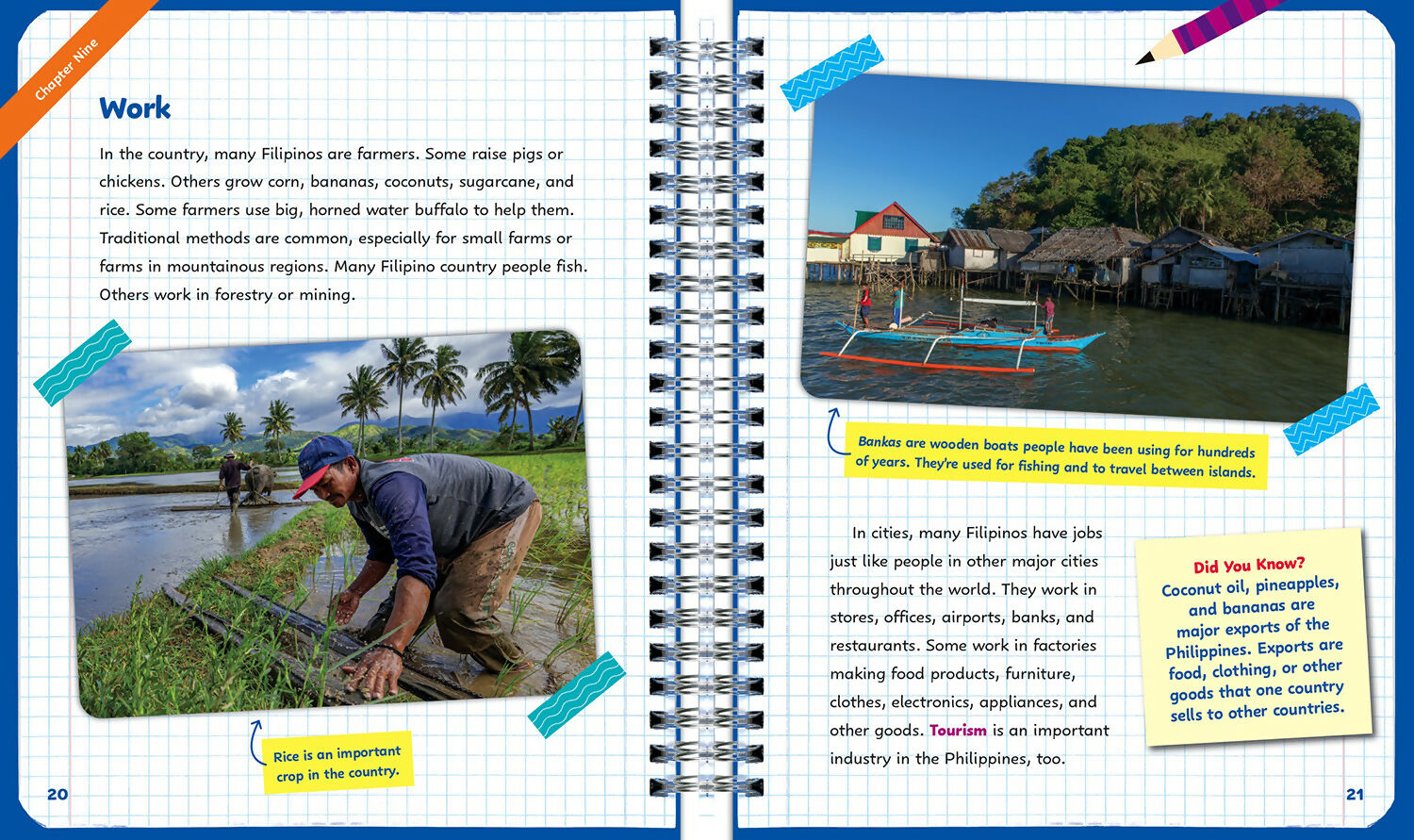 Chapter Nine

Work

In the country, many Filipinos are farmers. Some raise pigs or chickens. Others grow corn, bananas, coconuts, sugarcane, and rice. Some farmers use big, horned water buffalo to help them. Traditional methods are common, especially for small farms or farms in mountainous regions. Many Filipino country people fish. Others work in forestry or mining.

Rice is an important crop in the country.

20

Bankas are wooden boats people have been using for hundreds of years. They're used for fishing and to travel between islands.

In cities, many Filipinos have jobs just like people in other major cities throughout the world. They work in stores, offices, airports, banks, and restaurants. Some work in factories making food products, furniture, clothes, electronics, appliances, and other goods. Tourism is an important industry in the Philippines, too.

Did You Know?
Coconut oil, pineapples, and bananas are major exports of the Philippines. Exports are food, clothing, or other goods that one country sells to other countries.

21